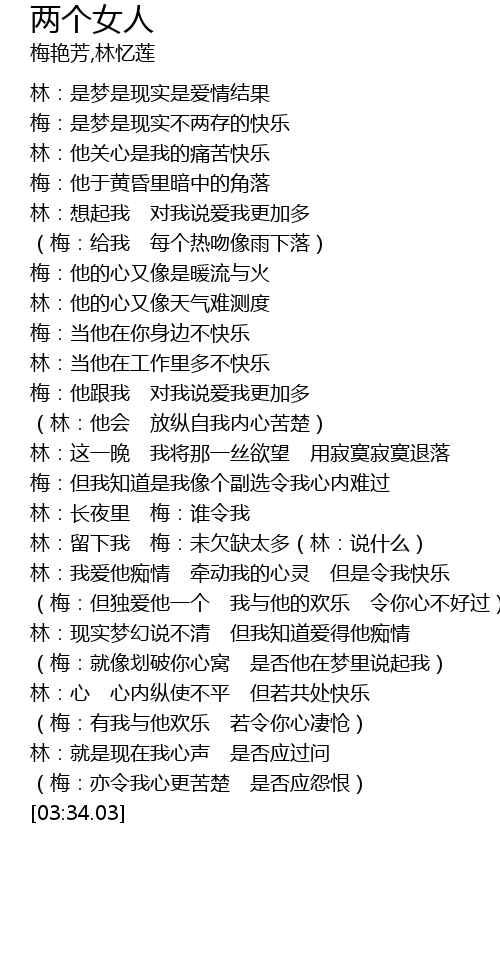 两个女人
梅艳芳,林忆莲

林：是梦是现实是爱情结果
梅：是梦是现实不两存的快乐
林：他关心是我的痛苦快乐
梅：他于黄昏里暗中的角落
林：想起我　对我说爱我更加多
（梅：给我　每个热吻像雨下落）
梅：他的心又像是暖流与火
林：他的心又像天气难测度
梅：当他在你身边不快乐
林：当他在工作里多不快乐
梅：他跟我　对我说爱我更加多
（林：他会　放纵自我内心苦楚）
林：这一晚　我将那一丝欲望　用寂寞寂寞退落
梅：但我知道是我像个副选令我心内难过
林：长夜里　梅：谁令我
林：留下我　梅：未欠缺太多（林：说什么）
林：我爱他痴情　牵动我的心灵　但是令我快乐
（梅：但独爱他一个　我与他的欢乐　令你心不好过）
林：现实梦幻说不清　但我知道爱得他痴情
（梅：就像划破你心窝　是否他在梦里说起我）
林：心　心内纵使不平　但若共处快乐
（梅：有我与他欢乐　若令你心凄怆）
林：就是现在我心声　是否应过问
（梅：亦令我心更苦楚　是否应怨恨）
[03:34.03]